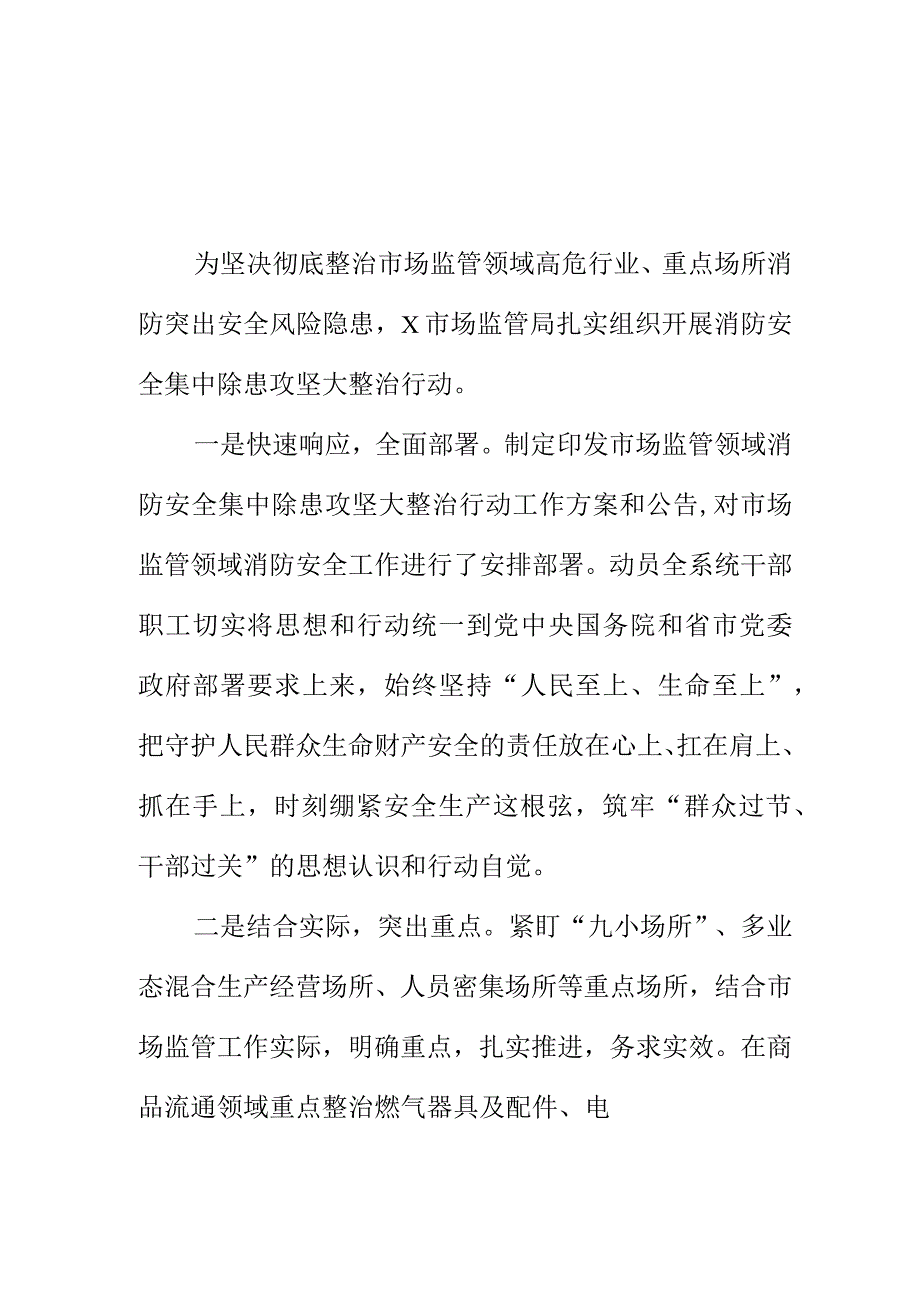 为坚决彻底整治市场监管领域高危行业、重点场所消防突出安全风险隐患，X市场监管局扎实组织开展消防安全集中除患攻坚大整治行动。

一是快速响应，全面部署。制定印发市场监管领域消防安全集中除患攻坚大整治行动工作方案和公告,对市场监管领域消防安全工作进行了安排部署。动员全系统干部职工切实将思想和行动统一到党中央国务院和省市党委政府部署要求上来，始终坚持“人民至上、生命至上”，把守护人民群众生命财产安全的责任放在心上、扛在肩上、抓在手上，时刻绷紧安全生产这根弦，筑牢“群众过节、干部过关”的思想认识和行动自觉。

二是结合实际，突出重点。紧盯“九小场所”、多业态混合生产经营场所、人员密集场所等重点场所，结合市场监管工作实际，明确重点，扎实推进，务求实效。在商品流通领域重点整治燃气器具及配件、电